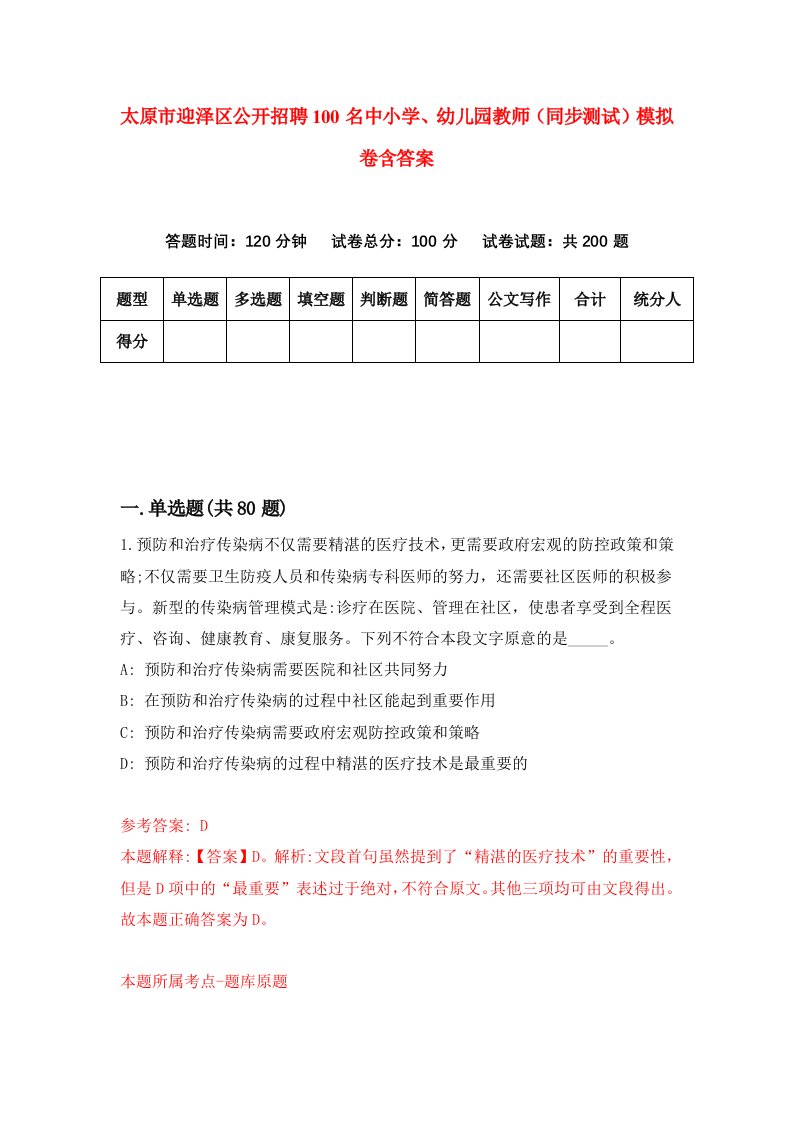 太原市迎泽区公开招聘100名中小学、幼儿园教师（同步测试）模拟卷含答案

答题时间：120分钟　试卷总分：100分　试卷试题：共200题

| 题型 | 单选题 | 多选题 | 填空题 | 判断题 | 简答题 | 公文写作 | 合计 | 统分人 |
|---|---|---|---|---|---|---|---|---|
| 得分 | | | | | | | | |

一.单选题(共80题)

1.预防和治疗传染病不仅需要精湛的医疗技术，更需要政府宏观的防控政策和策略;不仅需要卫生防疫人员和传染病专科医师的努力，还需要社区医师的积极参与。新型的传染病管理模式是:诊疗在医院、管理在社区，使患者享受到全程医疗、咨询、健康教育、康复服务。下列不符合本段文字原意的是_____。

A: 预防和治疗传染病需要医院和社区共同努力

B: 在预防和治疗传染病的过程中社区能起到重要作用

C: 预防和治疗传染病需要政府宏观防控政策和策略

D: 预防和治疗传染病的过程中精湛的医疗技术是最重要的

参考答案: D

本题解释:【答案】D。解析:文段首句虽然提到了“精湛的医疗技术”的重要性，但是D项中的“最重要”表述过于绝对，不符合原文。其他三项均可由文段得出。故本题正确答案为D。

本题所属考点-题库原题